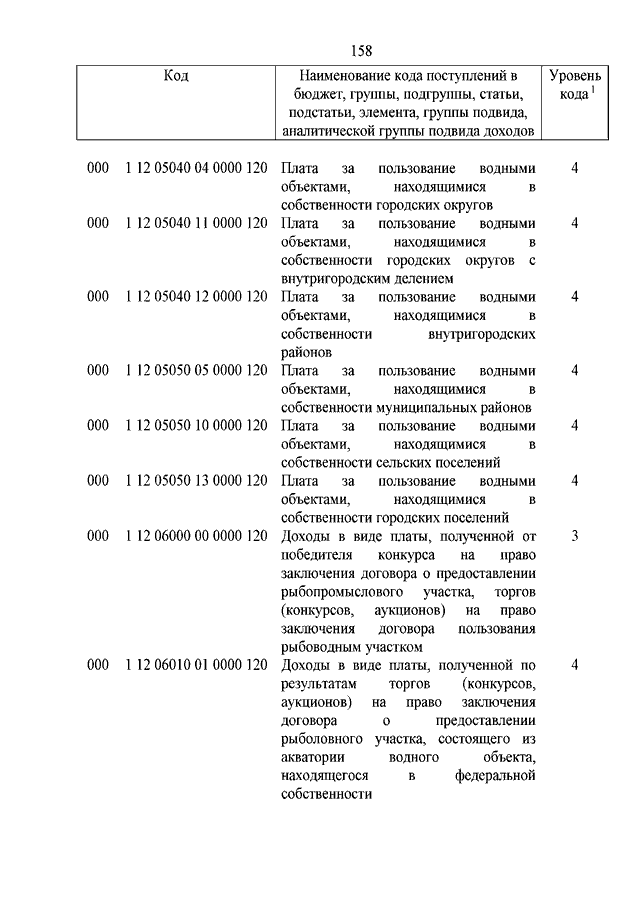 158

| Код | Наименование кода поступлений в бюджет, группы, подгруппы, статьи, подстатьи, элемента, группы подвида, аналитической группы подвида доходов | Уровень кода $^1$ |
|---|---|---|
| 000 1 12 05040 04 0000 120 | Плата за пользование водными объектами, находящимися в собственности городских округов | 4 |
| 000 1 12 05040 11 0000 120 | Плата за пользование водными объектами, находящимися в собственности городских округов с внутригородским делением | 4 |
| 000 1 12 05040 12 0000 120 | Плата за пользование водными объектами, находящимися в собственности внутригородских районов | 4 |
| 000 1 12 05050 05 0000 120 | Плата за пользование водными объектами, находящимися в собственности муниципальных районов | 4 |
| 000 1 12 05050 10 0000 120 | Плата за пользование водными объектами, находящимися в собственности сельских поселений | 4 |
| 000 1 12 05050 13 0000 120 | Плата за пользование водными объектами, находящимися в собственности городских поселений | 4 |
| 000 1 12 06000 00 0000 120 | Доходы в виде платы, полученной от победителя конкурса на право заключения договора о предоставлении рыбопромыслового участка, торгов (конкурсов, аукционов) на право заключения договора пользования рыбоводным участком | 3 |
| 000 1 12 06010 01 0000 120 | Доходы в виде платы, полученной по результатам торгов (конкурсов, аукционов) на право заключения договора о предоставлении рыболовного участка, состоящего из акватории водного объекта, находящегося в федеральной собственности | 4 |